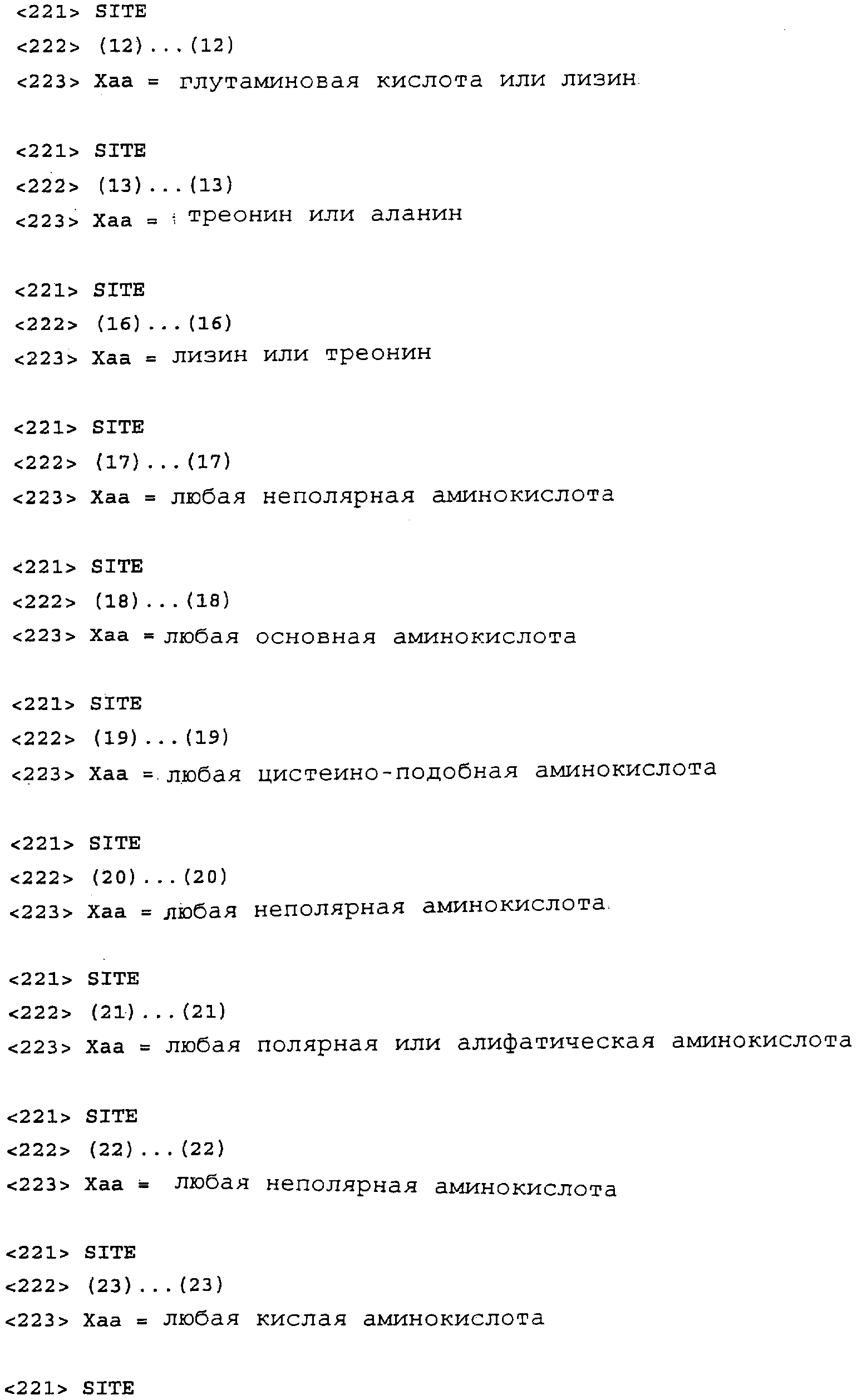 <221> SITE
<222> (12)...(12)
<223> Xaa = глутаминовая кислота или лизин

<221> SITE
<222> (13)...(13)
<223> Xaa = треонин или аланин

<221> SITE
<222> (16)...(16)
<223> Xaa = лизин или треонин

<221> SITE
<222> (17)...(17)
<223> Xaa = любая неполярная аминокислота

<221> SITE
<222> (18)...(18)
<223> Xaa = любая основная аминокислота

<221> SITE
<222> (19)...(19)
<223> Xaa = любая цистеино-подобная аминокислота

<221> SITE
<222> (20)...(20)
<223> Xaa = любая неполярная аминокислота

<221> SITE
<222> (21)...(21)
<223> Xaa = любая полярная или алифатическая аминокислота

<221> SITE
<222> (22)...(22)
<223> Xaa = любая неполярная аминокислота

<221> SITE
<222> (23)...(23)
<223> Xaa = любая кислая аминокислота

<221> SITE